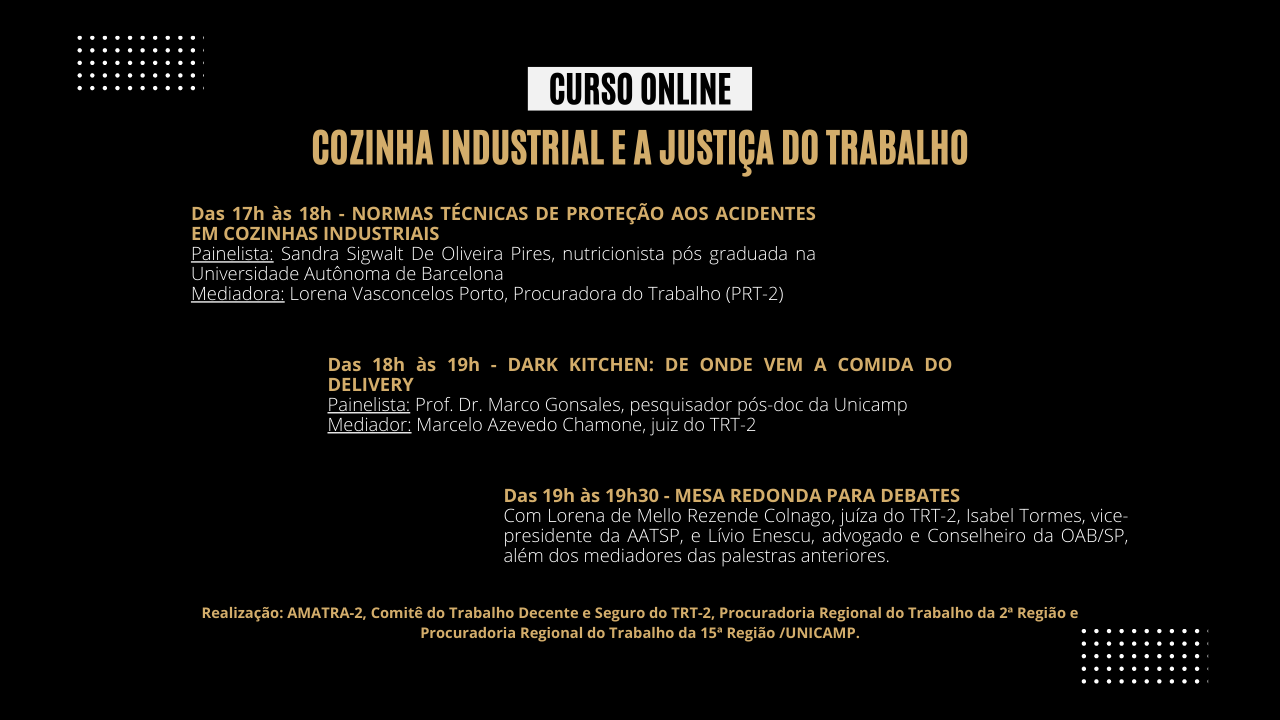 CURSO ONLINE

COZINHA INDUSTRIAL E A JUSTIÇA DO TRABALHO

Das 17h às 18h - NORMAS TÉCNICAS DE PROTEÇÃO AOS ACIDENTES EM COZINHAS INDUSTRIAIS
Painelista: Sandra Sigwalt De Oliveira Pires, nutricionista pós graduada na Universidade Autônoma de Barcelona
Mediadora: Lorena Vasconcelos Porto, Procuradora do Trabalho (PRT-2)

Das 18h às 19h - DARK KITCHEN: DE ONDE VEM A COMIDA DO DELIVERY
Painelista: Prof. Dr. Marco Gonsales, pesquisador pós-doc da Unicamp
Mediador: Marcelo Azevedo Chamone, juiz do TRT-2

Das 19h às 19h30 - MESA REDONDA PARA DEBATES
Com Lorena de Mello Rezende Colnago, juíza do TRT-2, Isabel Tormes, vice-presidente da AATSP, e Lívio Enescu, advogado e Conselheiro da OAB/SP, além dos mediadores das palestras anteriores.

Realização: AMATRA-2, Comitê do Trabalho Decente e Seguro do TRT-2, Procuradoria Regional do Trabalho da 2ª Região e Procuradoria Regional do Trabalho da 15ª Região /UNICAMP.